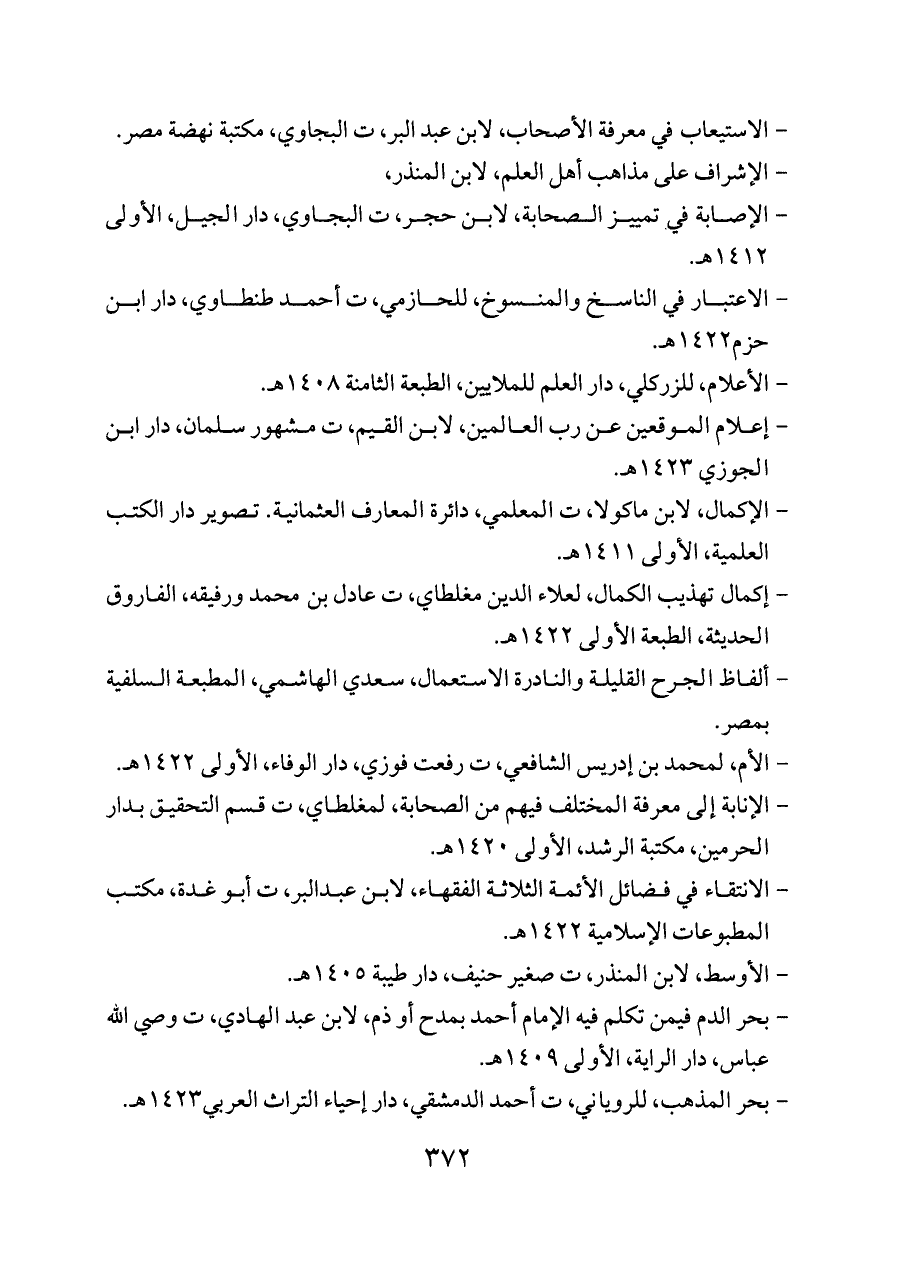 - الاستيعاب في معرفة الأصحاب، لابن عبد البر، ت البجاوي، مكتبة نهضة مصر.
- الإشراف على مذاهب أهل العلم، لابن المنذر،
- الإصابة في تمييز الصحابة، لابن حجر، ت البجاوي، دار الجيل، الأولى ١٤١٢هـ.
- الاعتبار في الناسخ والمنسوخ، للحازمي، ت أحمد طنطاوي، دار ابن حزم١٤٢٢هـ.
- الأعلام، للزركلي، دار العلم للملايين، الطبعة الثامنة ١٤٠٨هـ.
- إعلام الموقعين عن رب العالمين، لابن القيم، ت مشهور سلمان، دار ابن الجوزي ١٤٢٣هـ.
- الإكمال، لابن ماكولا، ت المعلمي، دائرة المعارف العثمانية. تصوير دار الكتب العلمية، الأولى ١٤١١هـ.
- إكمال تهذيب الكمال، لعلاء الدين مغلطاي، ت عادل بن محمد ورفيقه، الفاروق الحديثة، الطبعة الأولى ١٤٢٢هـ.
- ألفاظ الجرح القليلة والنادرة الاستعمال، سعدي الهاشمي، المطبعة السلفية بمصر.
- الأم، لمحمد بن إدريس الشافعي، ت رفعت فوزي، دار الوفاء، الأولى ١٤٢٢هـ.
- الإنابة إلى معرفة المختلف فيهم من الصحابة، لمغلطاي، ت قسم التحقيق بدار الحرمين، مكتبة الرشد، الأولى ١٤٢٠هـ.
- الانتقاء في فضائل الأئمة الثلاثة الفقهاء، لابن عبدالبر، ت أبو غدة، مكتب المطبوعات الإسلامية ١٤٢٢هـ.
- الأوسط، لابن المنذر، ت صغير حنيف، دار طيبة ١٤٠٥هـ.
- بحر الدم فيمن تكلم فيه الإمام أحمد بمدح أو ذم، لابن عبد الهادي، ت وصي الله عباس، دار الراية، الأولى ١٤٠٩هـ.
- بحر المذهب، للروياني، ت أحمد الدمشقي، دار إحياء التراث العربي١٤٢٣هـ.

٣٧٢